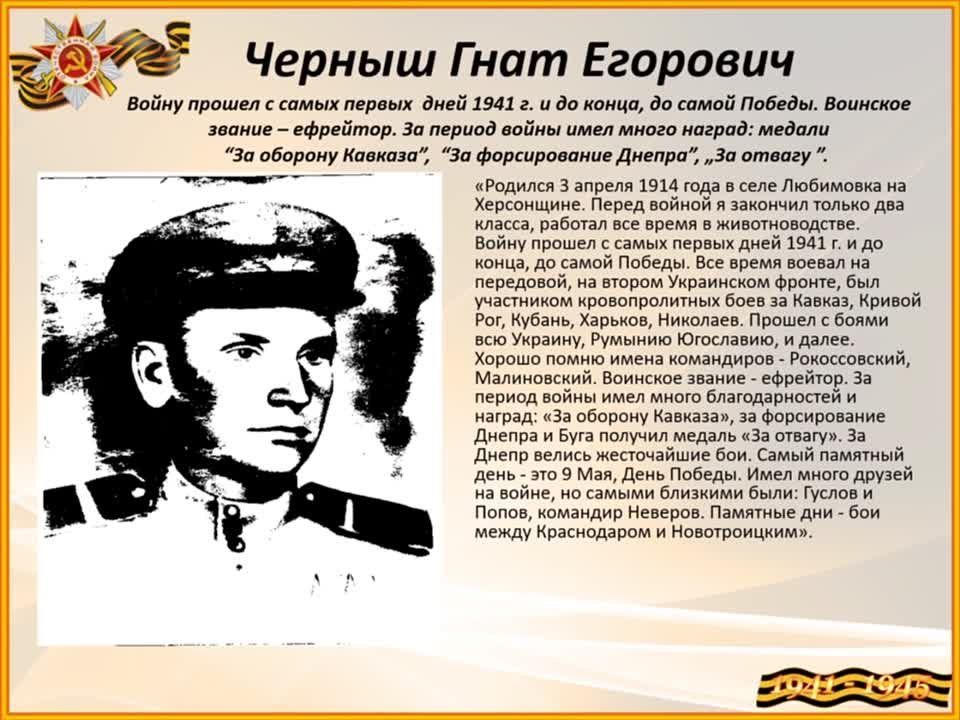 Черныш Гнат Егорович

Войну прошел с самых первых дней 1941 г. и до конца, до самой Победы. Воинское звание – ефрейтор. За период войны имел много наград: медали "За оборону Кавказа", "За форсирование Днепра", „За отвагу ".

«Родился 3 апреля 1914 года в селе Любимовка на Херсонщине. Перед войной я закончил только два класса, работал все время в животноводстве. Войну прошел с самых первых дней 1941 г. и до конца, до самой Победы. Все время воевал на передовой, на втором Украинском фронте, был участником кровопролитных боев за Кавказ, Кривой Рог, Кубань, Харьков, Николаев. Прошел с боями всю Украину, Румынию Югославию, и далее. Хорошо помню имена командиров - Рокоссовский, Малиновский. Воинское звание - ефрейтор. За период войны имел много благодарностей и наград: «За оборону Кавказа», за форсирование Днепра и Буга получил медаль «За отвагу». За Днепр велись жесточайшие бои. Самый памятный день - это 9 Мая, День Победы. Имел много друзей на войне, но самыми близкими были: Гуслов и Попов, командир Неверов. Памятные дни - бои между Краснодаром и Новотроицким».

1941 - 1945